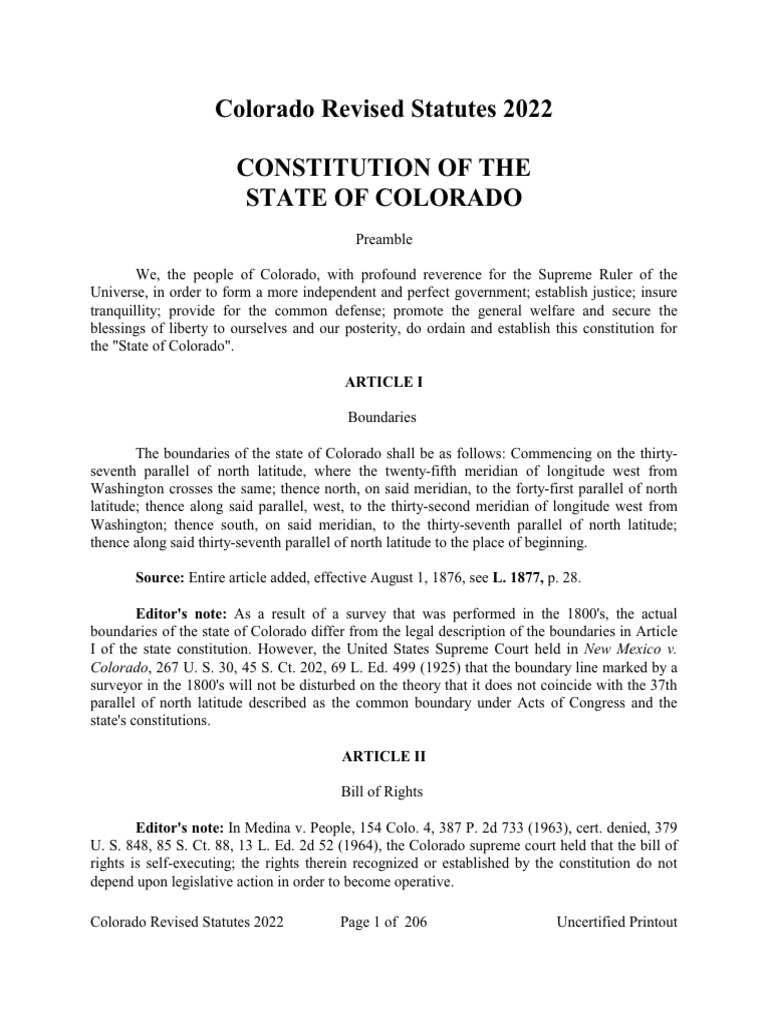 Colorado Revised Statutes 2022

CONSTITUTION OF THE
STATE OF COLORADO

Preamble

We, the people of Colorado, with profound reverence for the Supreme Ruler of the Universe, in order to form a more independent and perfect government; establish justice; insure tranquillity; provide for the common defense; promote the general welfare and secure the blessings of liberty to ourselves and our posterity, do ordain and establish this constitution for the "State of Colorado".

ARTICLE I

Boundaries

The boundaries of the state of Colorado shall be as follows: Commencing on the thirty-seventh parallel of north latitude, where the twenty-fifth meridian of longitude west from Washington crosses the same; thence north, on said meridian, to the forty-first parallel of north latitude; thence along said parallel, west, to the thirty-second meridian of longitude west from Washington; thence south, on said meridian, to the thirty-seventh parallel of north latitude; thence along said thirty-seventh parallel of north latitude to the place of beginning.

Source: Entire article added, effective August 1, 1876, see L. 1877, p. 28.

Editor's note: As a result of a survey that was performed in the 1800's, the actual boundaries of the state of Colorado differ from the legal description of the boundaries in Article I of the state constitution. However, the United States Supreme Court held in New Mexico v. Colorado, 267 U. S. 30, 45 S. Ct. 202, 69 L. Ed. 499 (1925) that the boundary line marked by a surveyor in the 1800's will not be disturbed on the theory that it does not coincide with the 37th parallel of north latitude described as the common boundary under Acts of Congress and the state's constitutions.

ARTICLE II

Bill of Rights

Editor's note: In Medina v. People, 154 Colo. 4, 387 P. 2d 733 (1963), cert. denied, 379 U. S. 848, 85 S. Ct. 88, 13 L. Ed. 2d 52 (1964), the Colorado supreme court held that the bill of rights is self-executing; the rights therein recognized or established by the constitution do not depend upon legislative action in order to become operative.

Colorado Revised Statutes 2022 Page 1 of 206 Uncertified Printout